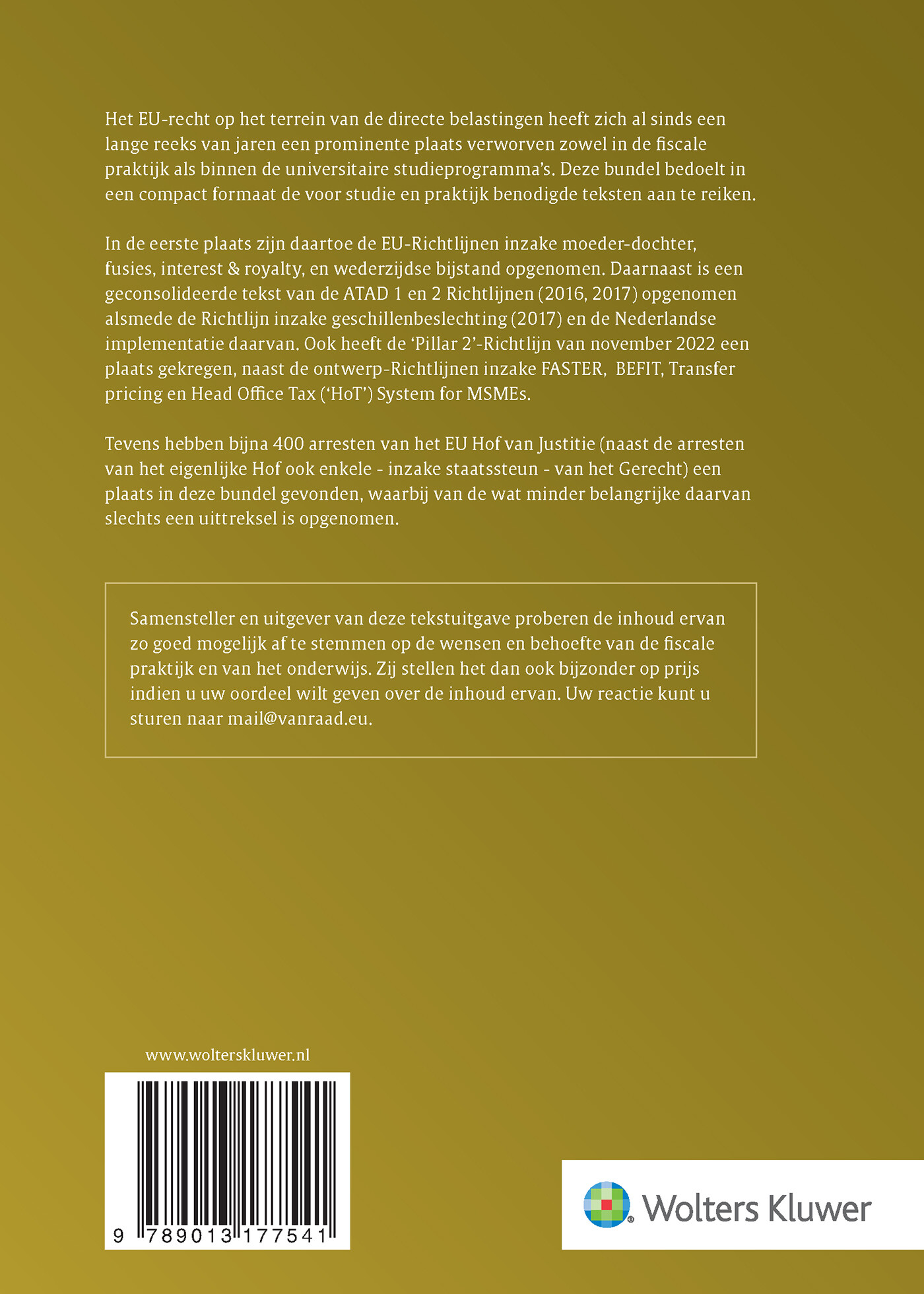 Het EU-recht op het terrein van de directe belastingen heeft zich al sinds een lange reeks van jaren een prominente plaats verworven zowel in de fiscale praktijk als binnen de universitaire studieprogramma's. Deze bundel bedoelt in een compact formaat de voor studie en praktijk benodigde teksten aan te reiken.

In de eerste plaats zijn daartoe de EU-Richtlijnen inzake moeder-dochter, fusies, interest & royalty, en wederzijdse bijstand opgenomen. Daarnaast is een geconsolideerde tekst van de ATAD 1 en 2 Richtlijnen (2016, 2017) opgenomen alsmede de Richtlijn inzake geschillenbeslechting (2017) en de Nederlandse implementatie daarvan. Ook heeft de 'Pillar 2'-Richtlijn van november 2022 een plaats gekregen, naast de ontwerp-Richtlijnen inzake FASTER, BEFIT, Transfer pricing en Head Office Tax ('HoT') System for MSMEs.

Tevens hebben bijna 400 arresten van het EU Hof van Justitie (naast de arresten van het eigenlijke Hof ook enkele - inzake staatssteun - van het Gerecht) een plaats in deze bundel gevonden, waarbij van de wat minder belangrijke daarvan slechts een uittreksel is opgenomen.

Samensteller en uitgever van deze tekstuitgave proberen de inhoud ervan zo goed mogelijk af te stemmen op de wensen en behoefte van de fiscale praktijk en van het onderwijs. Zij stellen het dan ook bijzonder op prijs indien u uw oordeel wilt geven over de inhoud ervan. Uw reactie kunt u sturen naar mail@vanraad.eu.

www.wolterskluwer.nl

9 789013 177541

Wolters Kluwer